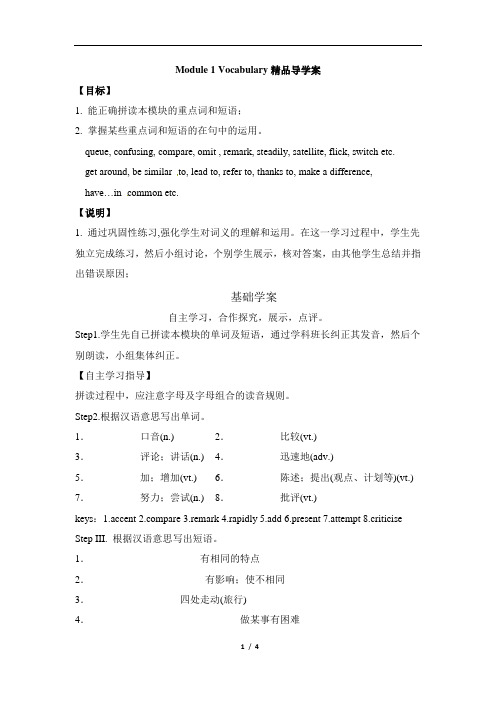 Module 1 Vocabulary 精品导学案

【目标】

1. 能正确拼读本模块的重点词和短语；

2. 掌握某些重点词和短语的在句中的运用。

queue, confusing, compare, omit , remark, steadily, satellite, flick, switch etc.

get around, be similar ,to, lead to, refer to, thanks to, make a difference,

have…in common etc.

【说明】

1. 通过巩固性练习,强化学生对词义的理解和运用。在这一学习过程中，学生先独立完成练习，然后小组讨论，个别学生展示，核对答案，由其他学生总结并指出错误原因；

基础学案

自主学习，合作探究，展示，点评。

Step1.学生先自己拼读本模块的单词及短语，通过学科班长纠正其发音，然后个别朗读，小组集体纠正。

【自主学习指导】

拼读过程中，应注意字母及字母组合的读音规则。

Step2.根据汉语意思写出单词。

1. 口音(n.) 2. 比较(vt.)

3. 评论；讲话(n.) 4. 迅速地(adv.)

5. 加；增加(vt.) 6. 陈述；提出(观点、计划等)(vt.)

7. 努力；尝试(n.) 8. 批评(vt.)

keys：1.accent 2.compare 3.remark 4.rapidly 5.add 6.present 7.attempt 8.criticise

Step III. 根据汉语意思写出短语。

1. 有相同的特点

2. 有影响；使不相同

3. 四处走动(旅行)

4. 做某事有困难

1 / 4